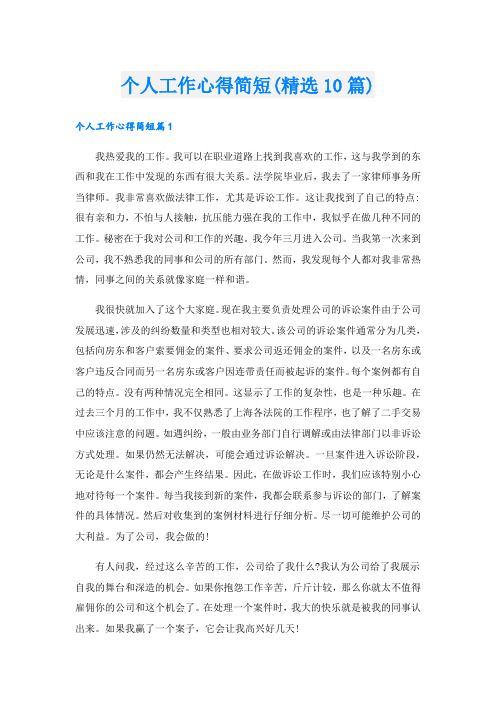 个人工作心得简短(精选10篇)

个人工作心得简短篇1

我热爱我的工作。我可以在职业道路上找到我喜欢的工作，这与我学到的东西和我在工作中发现的东西有很大关系。法学院毕业后，我去了一家律师事务所当律师。我非常喜欢做法律工作，尤其是诉讼工作。这让我找到了自己的特点：很有亲和力，不怕与人接触，抗压能力强在我的工作中，我似乎在做几种不同的工作。秘密在于我对公司和工作的兴趣。我今年三月进入公司。当我第一次来到公司，我不熟悉我的同事和公司的所有部门。然而，我发现每个人都对我非常热情，同事之间的关系就像家庭一样和谐。

我很快就加入了这个大家庭。现在我主要负责处理公司的诉讼案件由于公司发展迅速，涉及的纠纷数量和类型也相对较大，该公司的诉讼案件通常分为几类，包括向房东和客户索要佣金的案件、要求公司返还佣金的案件，以及一名房东或客户违反合同而另一名房东或客户因连带责任而被起诉的案件。每个案例都有自己的特点。没有两种情况完全相同。这显示了工作的复杂性，也是一种乐趣。在过去三个月的工作中，我不仅熟悉了上海各法院的工作程序，也了解了二手交易中应该注意的问题。如遇纠纷，一般由业务部门自行调解或由法律部门以非诉讼方式处理。如果仍然无法解决，可能会通过诉讼解决。一旦案件进入诉讼阶段，无论是什么案件，都会产生终结果。因此，在做诉讼工作时，我们应该特别小心地对待每一个案件。每当我接到新的案件，我都会联系参与诉讼的部门，了解案件的具体情况。然后对收集到的案例材料进行仔细分析。尽一切可能维护公司的大利益。为了公司，我会做的！

有人问我，经过这么辛苦的工作，公司给了我什么?我认为公司给了我展示自我的舞台和深造的机会。如果你抱怨工作辛苦，斤斤计较，那么你就太不值得雇佣你的公司和这个机会了。在处理一个案件时，我大的快乐就是被我的同事认出来。如果我赢了一个案子，它会让我高兴好几天！